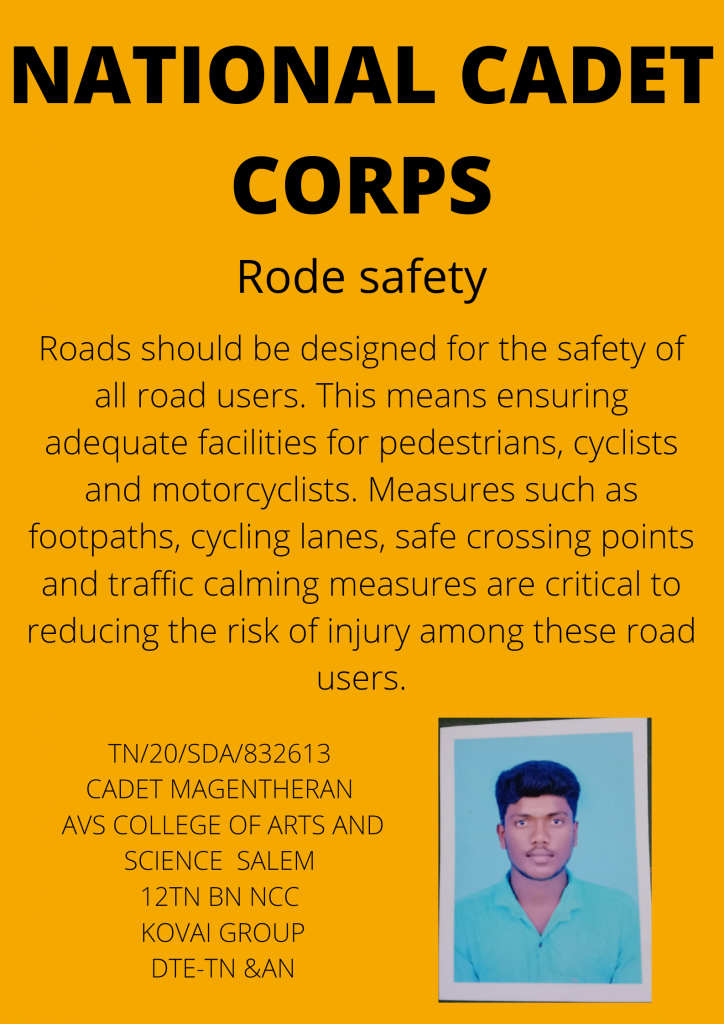 NATIONAL CADET CORPS

Rode safety

Roads should be designed for the safety of all road users. This means ensuring adequate facilities for pedestrians, cyclists and motorcyclists. Measures such as footpaths, cycling lanes, safe crossing points and traffic calming measures are critical to reducing the risk of injury among these road users.

TN/20/SDA/832613
CADET MAGENTHERAN
AVS COLLEGE OF ARTS AND SCIENCE SALEM
12TN BN NCC
KOVAI GROUP
DTE-TN &AN